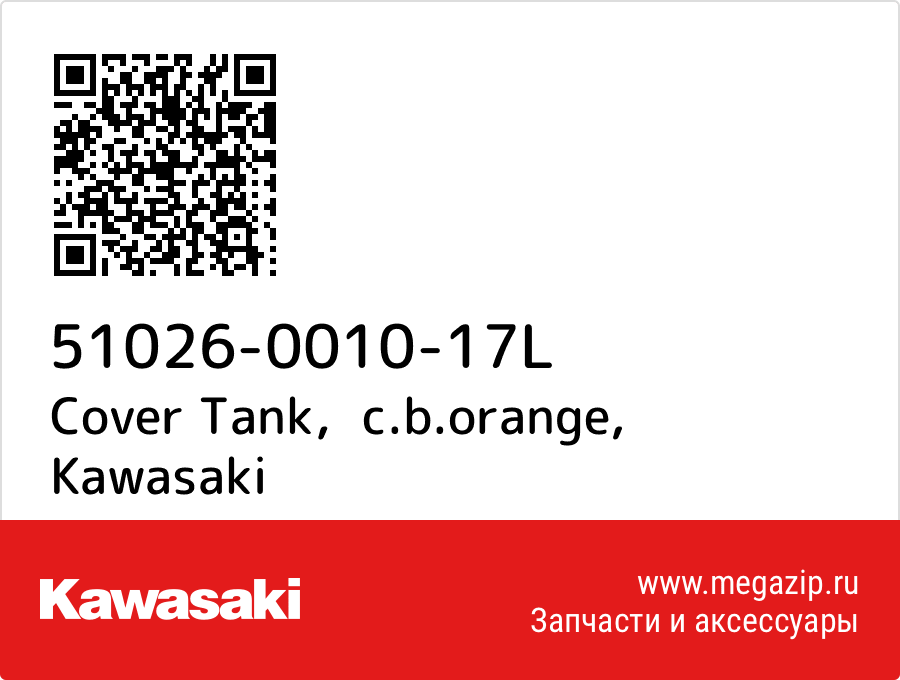 51026-0010-17L
Cover Tank, c.b.orange, Kawasaki

Kawasaki

www.megazip.ru
Запчасти и аксессуары